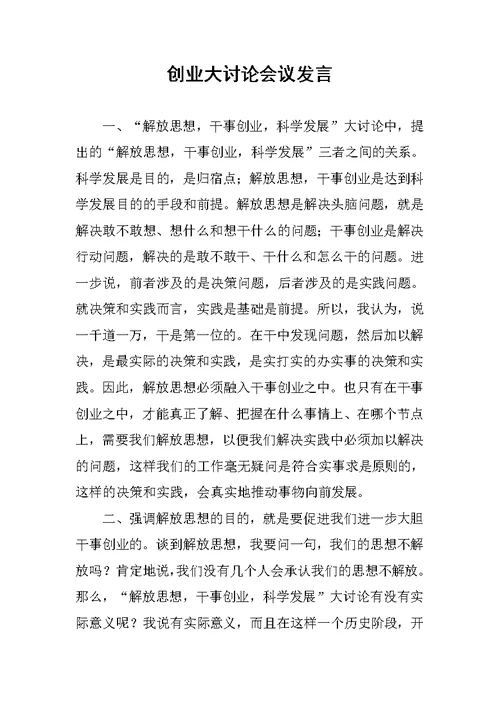 创业大讨论会议发言

一、“解放思想，干事创业，科学发展”大讨论中，提出的“解放思想，干事创业，科学发展”三者之间的关系。科学发展是目的，是归宿点；解放思想，干事创业是达到科学发展目的的手段和前提。解放思想是解决头脑问题，就是解决敢不敢想、想什么和想干什么的问题；干事创业是解决行动问题，解决的是敢不敢干、干什么和怎么干的问题。进一步说，前者涉及的是决策问题，后者涉及的是实践问题。就决策和实践而言，实践是基础是前提。所以，我认为，说一千道一万，干是第一位的。在干中发现问题，然后加以解决，是最实际的决策和实践，是实打实的办实事的决策和实践。因此，解放思想必须融入干事创业之中。也只有在干事创业之中，才能真正了解、把握在什么事情上、在哪个节点上，需要我们解放思想，以便我们解决实践中必须加以解决的问题，这样我们的工作毫无疑问是符合实事求是原则的，这样的决策和实践，会真实地推动事物向前发展。

二、强调解放思想的目的，就是要促进我们进一步大胆干事创业的。谈到解放思想，我要问一句，我们的思想不解放吗？肯定地说，我们没有几个人会承认我们的思想不解放。那么，“解放思想，干事创业，科学发展”大讨论有没有实际意义呢？我说有实际意义，而且在这样一个历史阶段，开